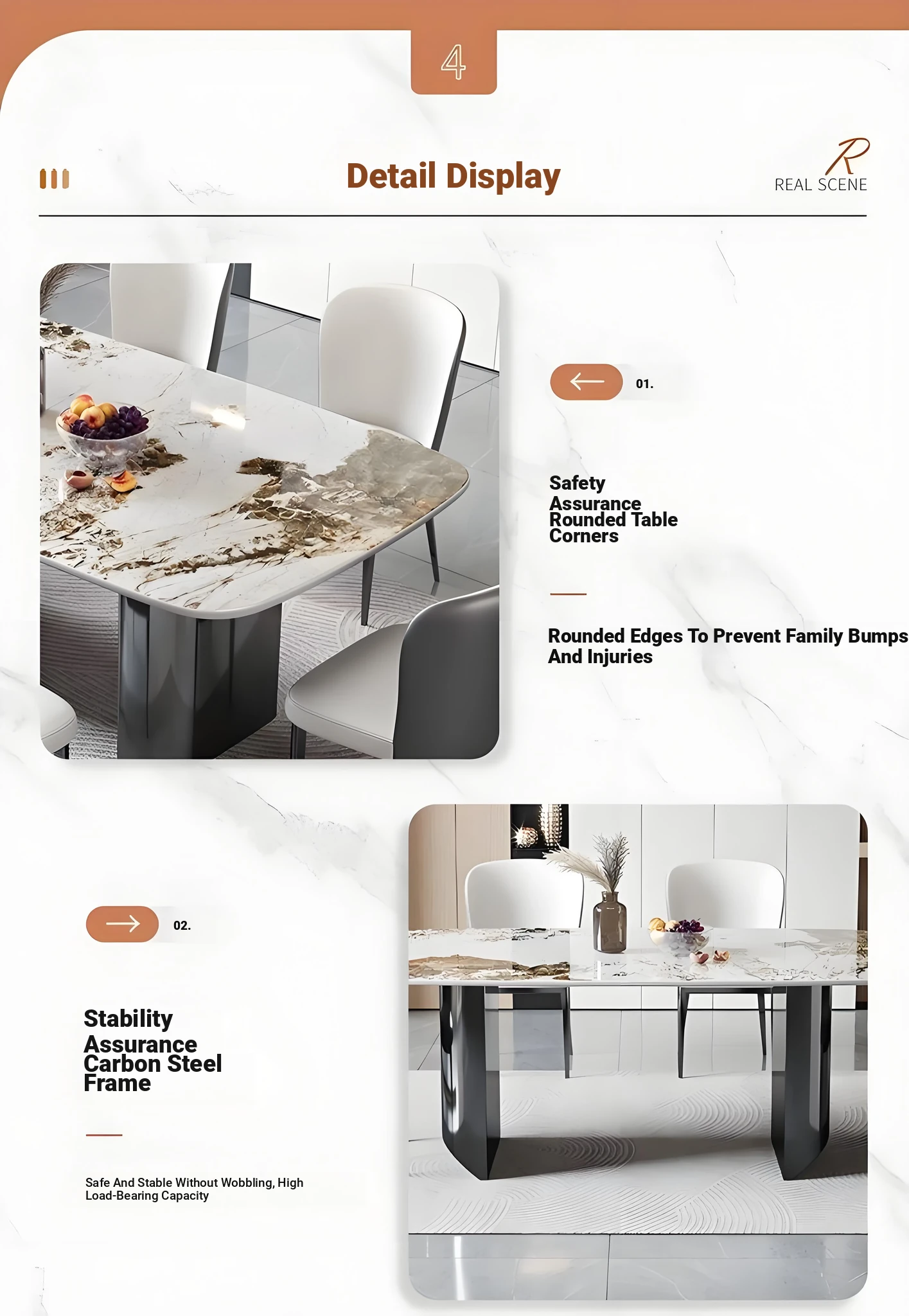 4

Detail Display

R
REAL SCENE

01.

Safety Assurance Rounded Table Corners

Rounded Edges To Prevent Family Bumps And Injuries

02.

Stability Assurance Carbon Steel Frame

Safe And Stable Without Wobbling, High Load-Bearing Capacity